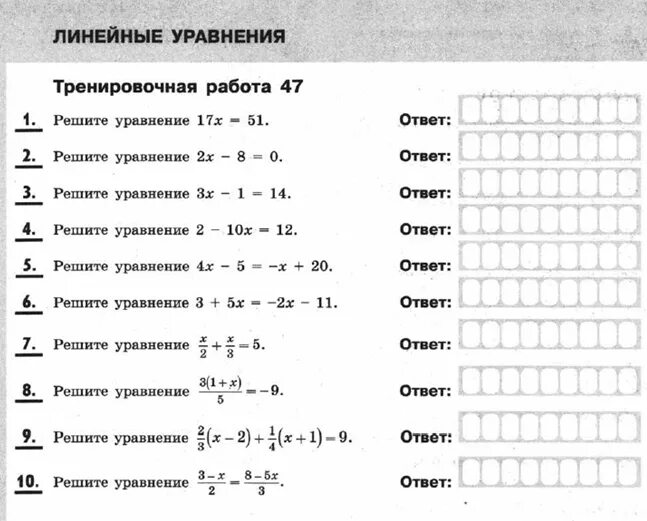 ЛИНЕЙНЫЕ УРАВНЕНИЯ

Тренировочная работа 47

1. Решите уравнение $17x = 51$. Ответ:

2. Решите уравнение $2x - 8 = 0$. Ответ:

3. Решите уравнение $3x - 1 = 14$. Ответ:

4. Решите уравнение $2 - 10x = 12$. Ответ:

5. Решите уравнение $4x - 5 = -x + 20$. Ответ:

6. Решите уравнение $3 + 5x = -2x - 11$. Ответ:

7. Решите уравнение $\frac{x}{2} + \frac{x}{3} = 5$. Ответ:

8. Решите уравнение $\frac{3(1+x)}{5} = -9$. Ответ:

9. Решите уравнение $\frac{2}{3}(x-2) + \frac{1}{4}(x+1) = 9$. Ответ:

10. Решите уравнение $\frac{3-x}{2} = \frac{8-5x}{3}$. Ответ: